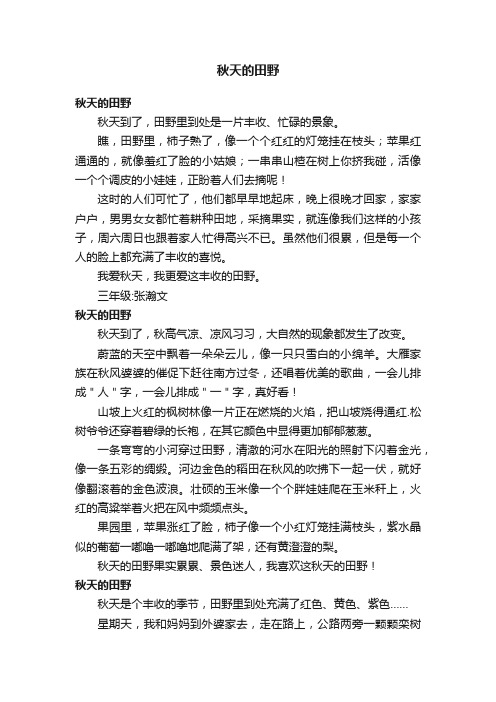 秋天的田野

秋天的田野

秋天到了，田野里到处是一片丰收、忙碌的景象。

瞧，田野里，柿子熟了，像一个个红红的灯笼挂在枝头；苹果红通通的，就像羞红了脸的小姑娘；一串串山楂在树上你挤我碰，活像一个个调皮的小娃娃，正盼着人们去摘呢！

这时的人们可忙了，他们都早早地起床，晚上很晚才回家，家家户户，男男女女都忙着耕种田地，采摘果实，就连像我们这样的小孩子，周六周日也跟着家人忙得高兴不已。虽然他们很累，但是每一个人的脸上都充满了丰收的喜悦。

我爱秋天，我更爱这丰收的田野。

三年级:张瀚文

秋天的田野

秋天到了，秋高气凉、凉风习习，大自然的现象都发生了改变。

蔚蓝的天空中飘着一朵朵云儿，像一只只雪白的小绵羊。大雁家族在秋风婆婆的催促下赶往南方过冬，还唱着优美的歌曲，一会儿排成＂人＂字，一会儿排成＂一＂字，真好看！

山坡上火红的枫树林像一片正在燃烧的火焰，把山坡烧得通红.松树爷爷还穿着碧绿的长袍，在其它颜色中显得更加郁郁葱葱。

一条弯弯的小河穿过田野，清澈的河水在阳光的照射下闪着金光，像一条五彩的绸缎。河边金色的稻田在秋风的吹拂下一起一伏，就好像翻滚着的金色波浪。壮硕的玉米像一个个胖娃娃爬在玉米秆上，火红的高粱举着火把在风中频频点头。

果园里，苹果涨红了脸，柿子像一个小红灯笼挂满枝头，紫水晶似的葡萄一嘟噜一嘟噜地爬满了架，还有黄澄澄的梨。

秋天的田野果实累累、景色迷人，我喜欢这秋天的田野！

秋天的田野

秋天是个丰收的季节，田野里到处充满了红色、黄色、紫色……

星期天，我和妈妈到外婆家去，走在路上，公路两旁一颗颗栾树